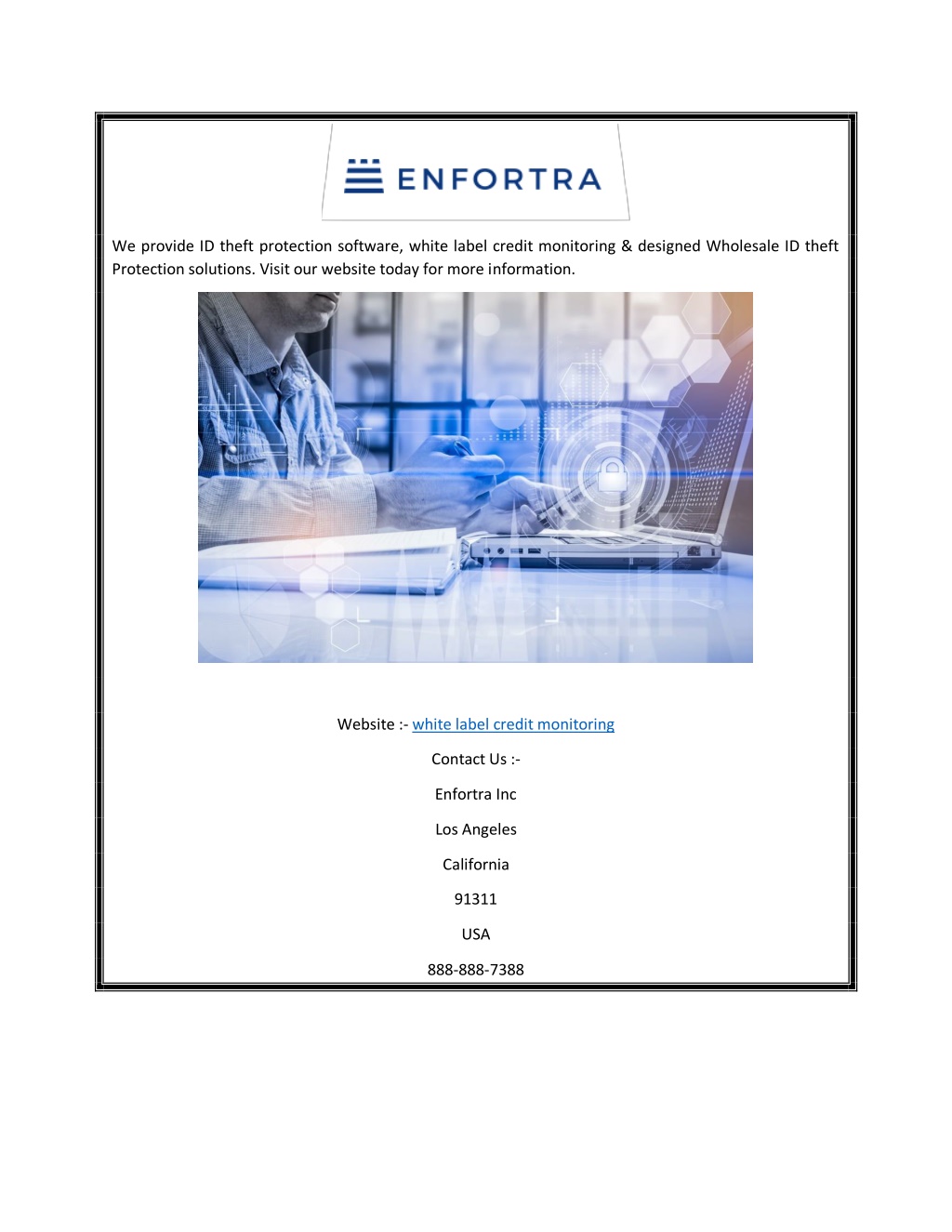 ENFORTRA

We provide ID theft protection software, white label credit monitoring & designed Wholesale ID theft Protection solutions. Visit our website today for more information.

Website :- white label credit monitoring

Contact Us :-

Enfortra Inc

Los Angeles

California

91311

USA

888-888-7388